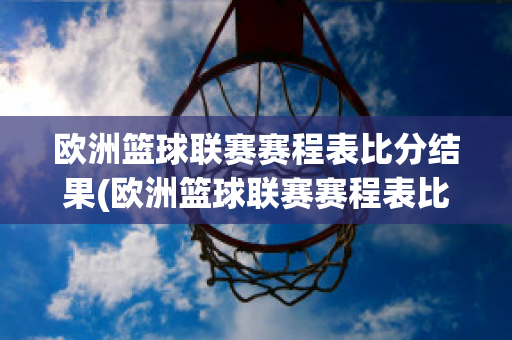 欧洲篮球联赛赛程表比分结果(欧洲篮球联赛赛程表比